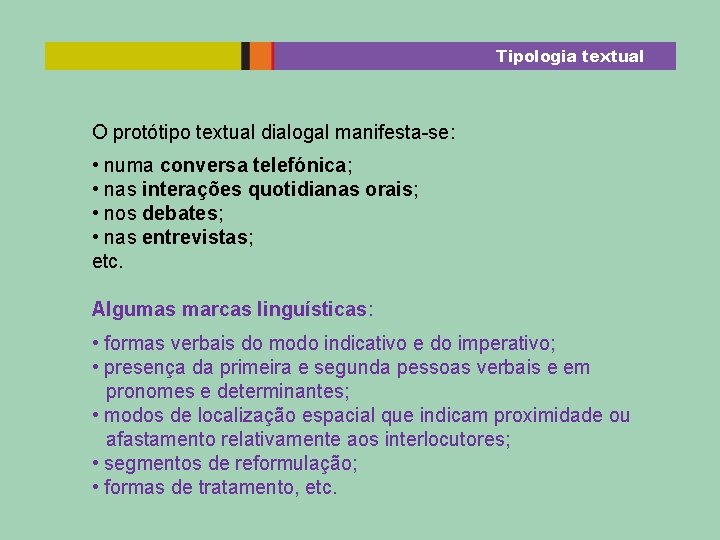 Tipologia textual

O protótipo textual dialogal manifesta-se:

• numa conversa telefónica;
• nas interações quotidianas orais;
• nos debates;
• nas entrevistas;
etc.

Algumas marcas linguísticas:

• formas verbais do modo indicativo e do imperativo;
• presença da primeira e segunda pessoas verbais e em pronomes e determinantes;
• modos de localização espacial que indicam proximidade ou afastamento relativamente aos interlocutores;
• segmentos de reformulação;
• formas de tratamento, etc.